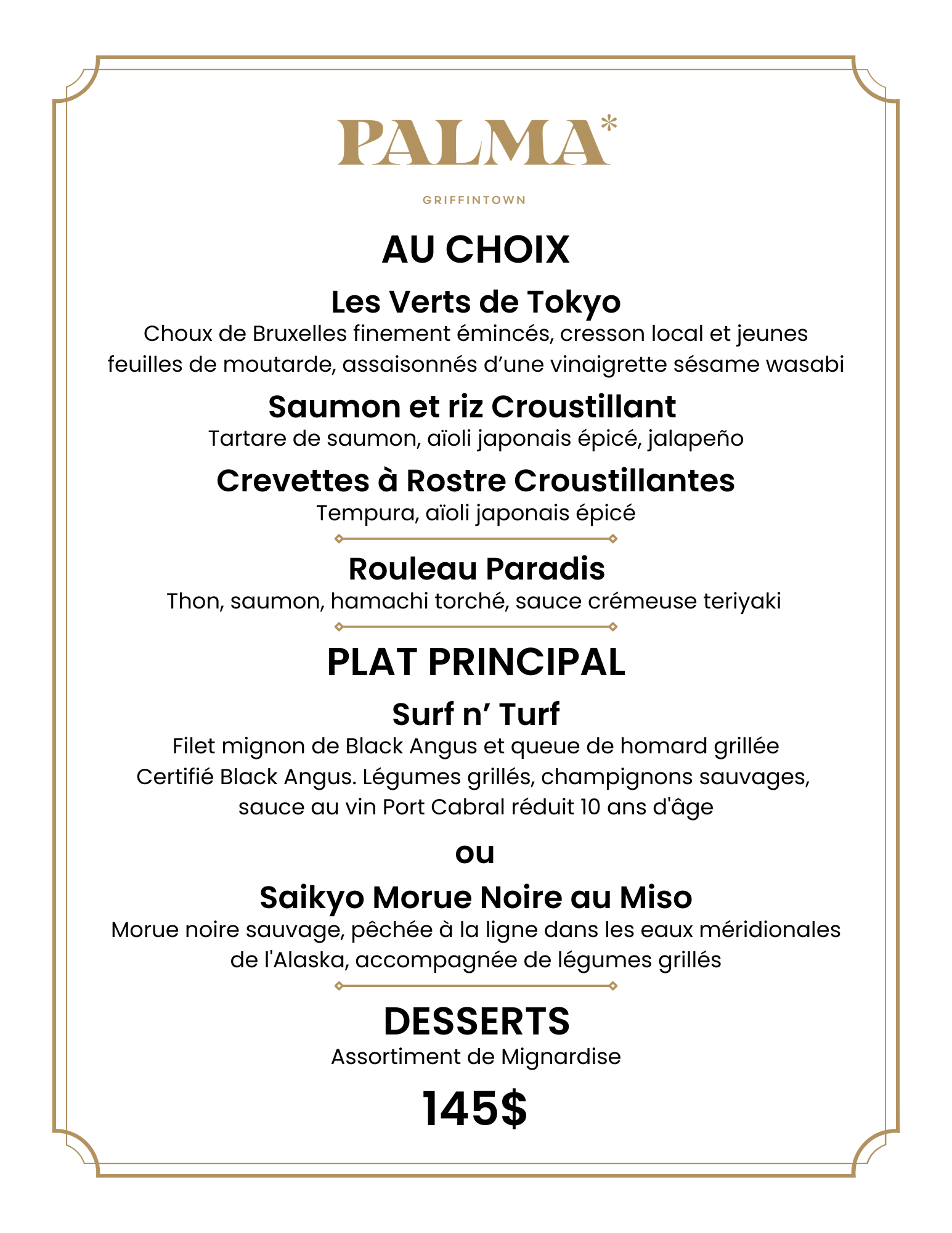 PALMA*

GRIFFINTOWN

AU CHOIX

Les Verts de Tokyo

Choux de Bruxelles finement émincés, cresson local et jeunes feuilles de moutarde, assaisonnés d'une vinaigrette sésame wasabi

Saumon et riz Croustillant

Tartare de saumon, aïoli japonais épicé, jalapeño

Crevettes à Rostre Croustillantes

Tempura, aïoli japonais épicé

Rouleau Paradis

Thon, saumon, hamachi torché, sauce crémeuse teriyaki

PLAT PRINCIPAL

Surf n' Turf

Filet mignon de Black Angus et queue de homard grillée
Certifié Black Angus. Légumes grillés, champignons sauvages, sauce au vin Port Cabral réduit 10 ans d'âge

ou

Saikyo Morue Noire au Miso

Morue noire sauvage, pêchée à la ligne dans les eaux méridionales de l'Alaska, accompagnée de légumes grillés

DESSERTS

Assortiment de Mignardise

145$